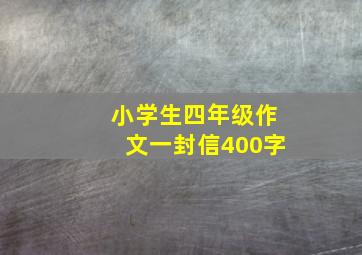 小学生四年级作文一封信400字